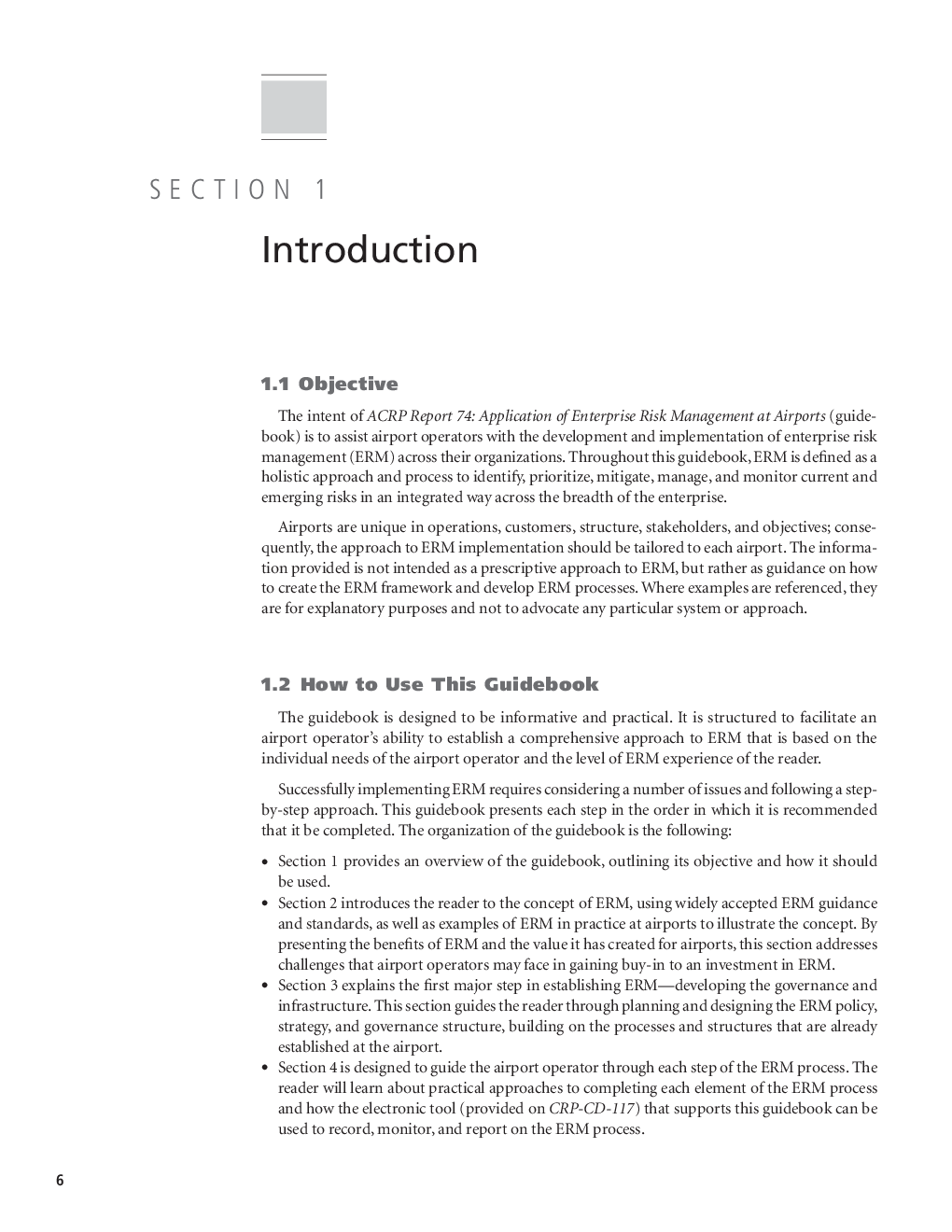 SECTION 1

Introduction

1.1 Objective

The intent of ACRP Report 74: Application of Enterprise Risk Management at Airports (guidebook) is to assist airport operators with the development and implementation of enterprise risk management (ERM) across their organizations. Throughout this guidebook, ERM is defined as a holistic approach and process to identify, prioritize, mitigate, manage, and monitor current and emerging risks in an integrated way across the breadth of the enterprise.

Airports are unique in operations, customers, structure, stakeholders, and objectives; consequently, the approach to ERM implementation should be tailored to each airport. The information provided is not intended as a prescriptive approach to ERM, but rather as guidance on how to create the ERM framework and develop ERM processes. Where examples are referenced, they are for explanatory purposes and not to advocate any particular system or approach.

1.2 How to Use This Guidebook

The guidebook is designed to be informative and practical. It is structured to facilitate an airport operator's ability to establish a comprehensive approach to ERM that is based on the individual needs of the airport operator and the level of ERM experience of the reader.

Successfully implementing ERM requires considering a number of issues and following a step-by-step approach. This guidebook presents each step in the order in which it is recommended that it be completed. The organization of the guidebook is the following:

• Section 1 provides an overview of the guidebook, outlining its objective and how it should be used.
• Section 2 introduces the reader to the concept of ERM, using widely accepted ERM guidance and standards, as well as examples of ERM in practice at airports to illustrate the concept. By presenting the benefits of ERM and the value it has created for airports, this section addresses challenges that airport operators may face in gaining buy-in to an investment in ERM.
• Section 3 explains the first major step in establishing ERM—developing the governance and infrastructure. This section guides the reader through planning and designing the ERM policy, strategy, and governance structure, building on the processes and structures that are already established at the airport.
• Section 4 is designed to guide the airport operator through each step of the ERM process. The reader will learn about practical approaches to completing each element of the ERM process and how the electronic tool (provided on CRP-CD-117) that supports this guidebook can be used to record, monitor, and report on the ERM process.

6